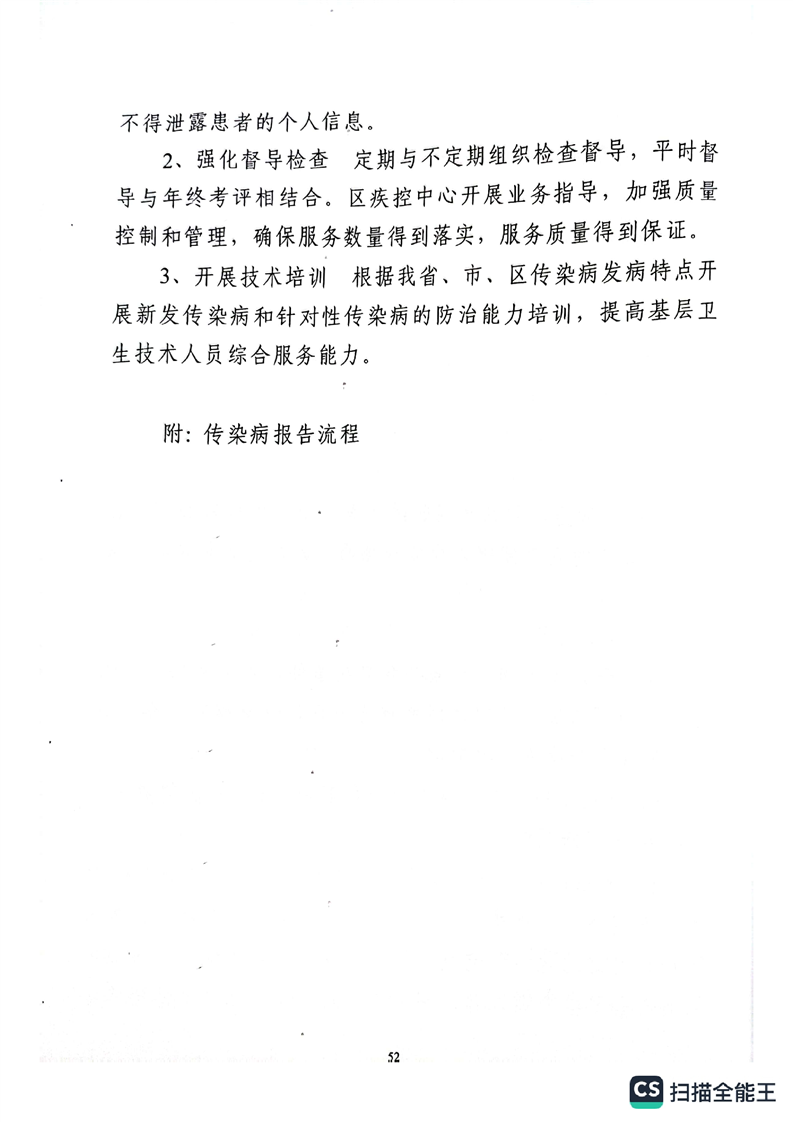 不得泄露患者的个人信息。

2、强化督导检查　定期与不定期组织检查督导，平时督导与年终考评相结合。区疾控中心开展业务指导，加强质量控制和管理，确保服务数量得到落实，服务质量得到保证。

3、开展技术培训　根据我省、市、区传染病发病特点开展新发传染病和针对性传染病的防治能力培训，提高基层卫生技术人员综合服务能力。

附：传染病报告流程

52

CS 扫描全能王